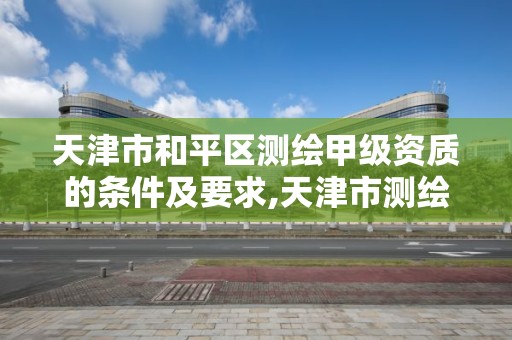 天津市和平区测绘甲级资质的条件及要求,天津市测绘